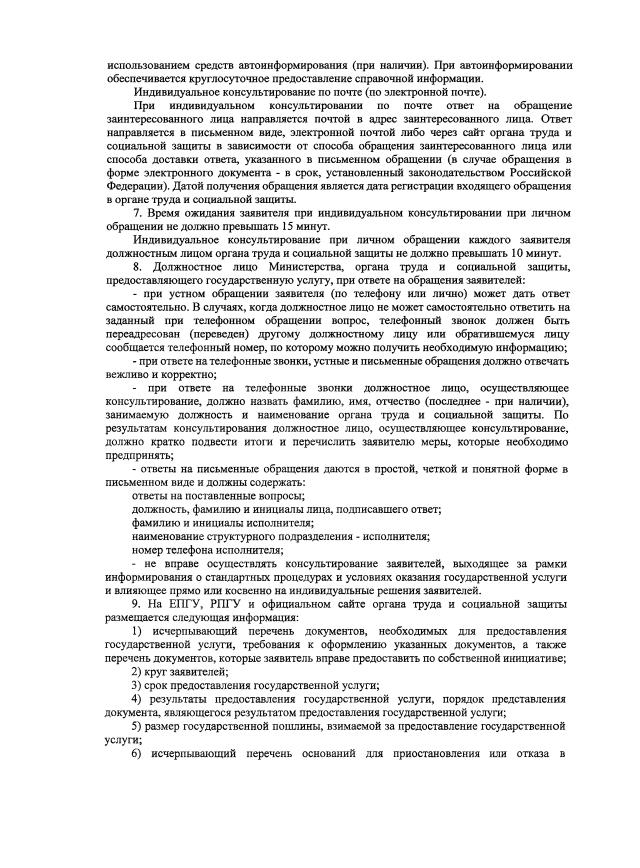 использованием средств автоинформирования (при наличии). При автоинформировании обеспечивается круглосуточное предоставление справочной информации.

Индивидуальное консультирование по почте (по электронной почте).

При индивидуальном консультировании по почте ответ на обращение заинтересованного лица направляется почтой в адрес заинтересованного лица. Ответ направляется в письменном виде, электронной почтой либо через сайт органа труда и социальной защиты в зависимости от способа обращения заинтересованного лица или способа доставки ответа, указанного в письменном обращении (в случае обращения в форме электронного документа - в срок, установленный законодательством Российской Федерации). Датой получения обращения является дата регистрации входящего обращения в органе труда и социальной защиты.

7. Время ожидания заявителя при индивидуальном консультировании при личном обращении не должно превышать 15 минут.

Индивидуальное консультирование при личном обращении каждого заявителя должностным лицом органа труда и социальной защиты не должно превышать 10 минут.

8. Должностное лицо Министерства, органа труда и социальной защиты, предоставляющего государственную услугу, при ответе на обращения заявителей:

- при устном обращении заявителя (по телефону или лично) может дать ответ самостоятельно. В случаях, когда должностное лицо не может самостоятельно ответить на заданный при телефонном обращении вопрос, телефонный звонок должен быть переадресован (переведен) другому должностному лицу или обратившемуся лицу сообщается телефонный номер, по которому можно получить необходимую информацию;

- при ответе на телефонные звонки, устные и письменные обращения должно отвечать вежливо и корректно;

- при ответе на телефонные звонки должностное лицо, осуществляющее консультирование, должно назвать фамилию, имя, отчество (последнее - при наличии), занимаемую должность и наименование органа труда и социальной защиты. По результатам консультирования должностное лицо, осуществляющее консультирование, должно кратко подвести итоги и перечислить заявителю меры, которые необходимо предпринять;

- ответы на письменные обращения даются в простой, четкой и понятной форме в письменном виде и должны содержать:

ответы на поставленные вопросы;

должность, фамилию и инициалы лица, подписавшего ответ;

фамилию и инициалы исполнителя;

наименование структурного подразделения - исполнителя;

номер телефона исполнителя;

- не вправе осуществлять консультирование заявителей, выходящее за рамки информирования о стандартных процедурах и условиях оказания государственной услуги и влияющее прямо или косвенно на индивидуальные решения заявителей.

9. На ЕПГУ, РПГУ и официальном сайте органа труда и социальной защиты размещается следующая информация:

1) исчерпывающий перечень документов, необходимых для предоставления государственной услуги, требования к оформлению указанных документов, а также перечень документов, которые заявитель вправе предоставить по собственной инициативе;

2) круг заявителей;

3) срок предоставления государственной услуги;

4) результаты предоставления государственной услуги, порядок представления документа, являющегося результатом предоставления государственной услуги;

5) размер государственной пошлины, взимаемой за предоставление государственной услуги;

6) исчерпывающий перечень оснований для приостановления или отказа в